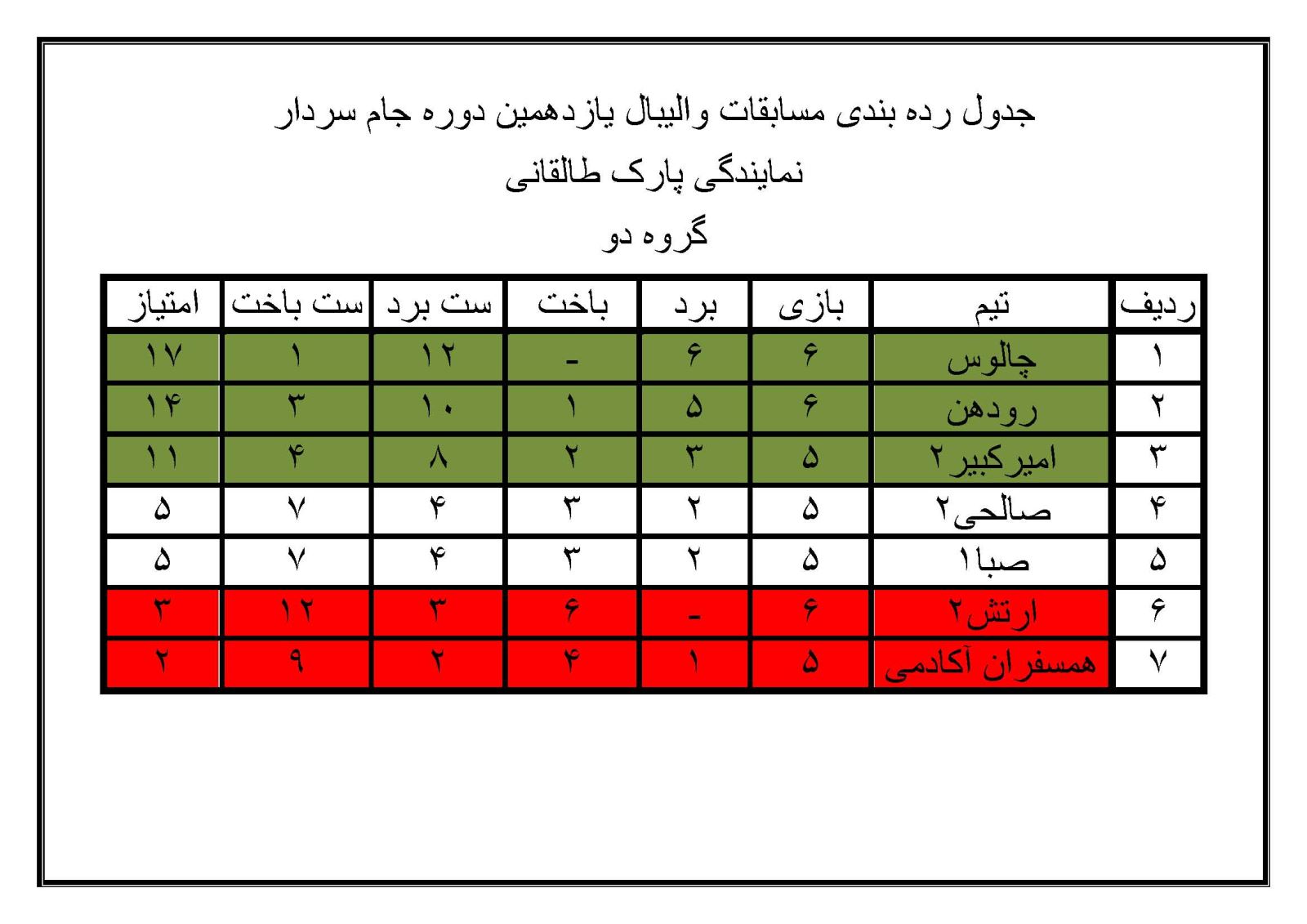 جدول رده بندی مسابقات والیبال یازدهمین دوره جام سردار

نمایندگی پارک طالقانی

گروه دو

| ردیف | تیم | بازی | برد | باخت | ست برد | ست باخت | امتیاز |
|---|---|---|---|---|---|---|---|
| ۱ | چالوس | ۶ | ۶ | - | ۱۲ | ۱ | ۱۷ |
| ۲ | رودهن | ۶ | ۵ | ۱ | ۱۰ | ۳ | ۱۴ |
| ۳ | امیرکبیر۲ | ۵ | ۳ | ۲ | ۸ | ۴ | ۱۱ |
| ۴ | صالحی۲ | ۵ | ۲ | ۳ | ۴ | ۷ | ۵ |
| ۵ | صبا۱ | ۵ | ۲ | ۳ | ۴ | ۷ | ۵ |
| ۶ | ارتش۲ | ۶ | - | ۶ | ۳ | ۱۲ | ۳ |
| ۷ | همسفران آکادمی | ۵ | ۱ | ۴ | ۲ | ۹ | ۲ |